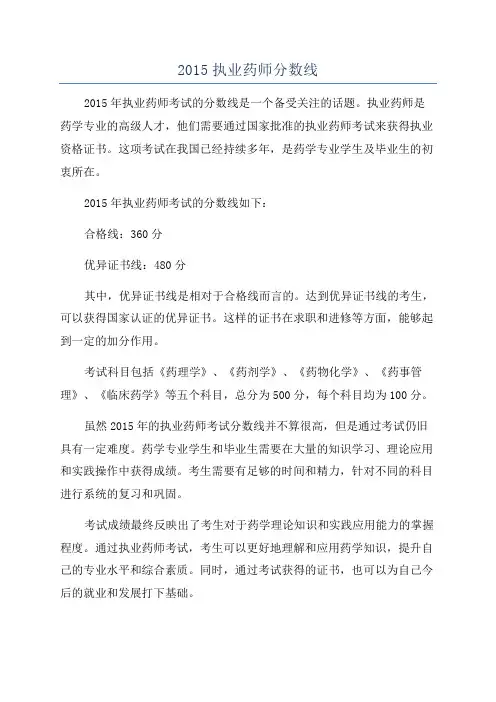 2015 执业药师分数线

2015 年执业药师考试的分数线是一个备受关注的话题。执业药师是药学专业的高级人才，他们需要通过国家批准的执业药师考试来获得执业资格证书。这项考试在我国已经持续多年，是药学专业学生及毕业生的初衷所在。

2015 年执业药师考试的分数线如下：

合格线：360 分

优异证书线：480 分

其中，优异证书线是相对于合格线而言的。达到优异证书线的考生，可以获得国家认证的优异证书。这样的证书在求职和进修等方面，能够起到一定的加分作用。

考试科目包括《药理学》、《药剂学》、《药物化学》、《药事管理》、《临床药学》等五个科目，总分为 500 分，每个科目均为 100 分。

虽然 2015 年的执业药师考试分数线并不算很高，但是通过考试仍旧具有一定难度。药学专业学生和毕业生需要在大量的知识学习、理论应用和实践操作中获得成绩。考生需要有足够的时间和精力，针对不同的科目进行系统的复习和巩固。

考试成绩最终反映出了考生对于药学理论知识和实践应用能力的掌握程度。通过执业药师考试，考生可以更好地理解和应用药学知识，提升自己的专业水平和综合素质。同时，通过考试获得的证书，也可以为自己今后的就业和发展打下基础。